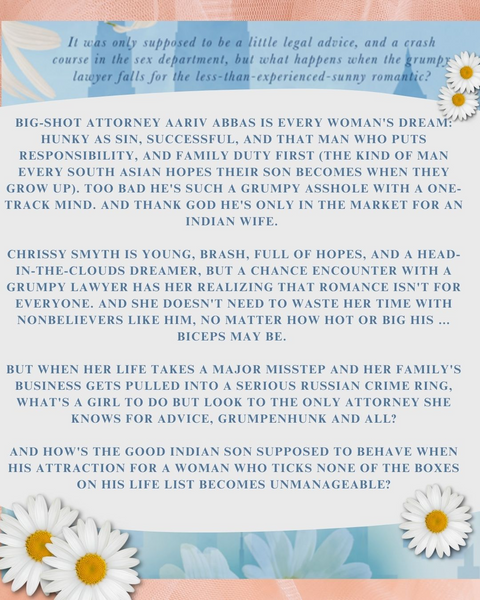 It was only supposed to be a little legal advice, and a crash course in the sex department, but what happens when the grumpy lawyer falls for the less-than-experienced-sunny romantic?

BIG-SHOT ATTORNEY AARIV ABBAS IS EVERY WOMAN'S DREAM: HUNKY AS SIN, SUCCESSFUL, AND THAT MAN WHO PUTS RESPONSIBILITY, AND FAMILY DUTY FIRST (THE KIND OF MAN EVERY SOUTH ASIAN HOPES THEIR SON BECOMES WHEN THEY GROW UP). TOO BAD HE'S SUCH A GRUMPY ASSHOLE WITH A ONE-TRACK MIND. AND THANK GOD HE'S ONLY IN THE MARKET FOR AN INDIAN WIFE.

CHRISSY SMYTH IS YOUNG, BRASH, FULL OF HOPES, AND A HEAD-IN-THE-CLOUDS DREAMER, BUT A CHANCE ENCOUNTER WITH A GRUMPY LAWYER HAS HER REALIZING THAT ROMANCE ISN'T FOR EVERYONE. AND SHE DOESN'T NEED TO WASTE HER TIME WITH NONBELIEVERS LIKE HIM, NO MATTER HOW HOT OR BIG HIS ... BICEPS MAY BE.

BUT WHEN HER LIFE TAKES A MAJOR MISSTEP AND HER FAMILY'S BUSINESS GETS PULLED INTO A SERIOUS RUSSIAN CRIME RING, WHAT'S A GIRL TO DO BUT LOOK TO THE ONLY ATTORNEY SHE KNOWS FOR ADVICE, GRUMPENHUNK AND ALL?

AND HOW'S THE GOOD INDIAN SON SUPPOSED TO BEHAVE WHEN HIS ATTRACTION FOR A WOMAN WHO TICKS NONE OF THE BOXES ON HIS LIFE LIST BECOMES UNMANAGEABLE?